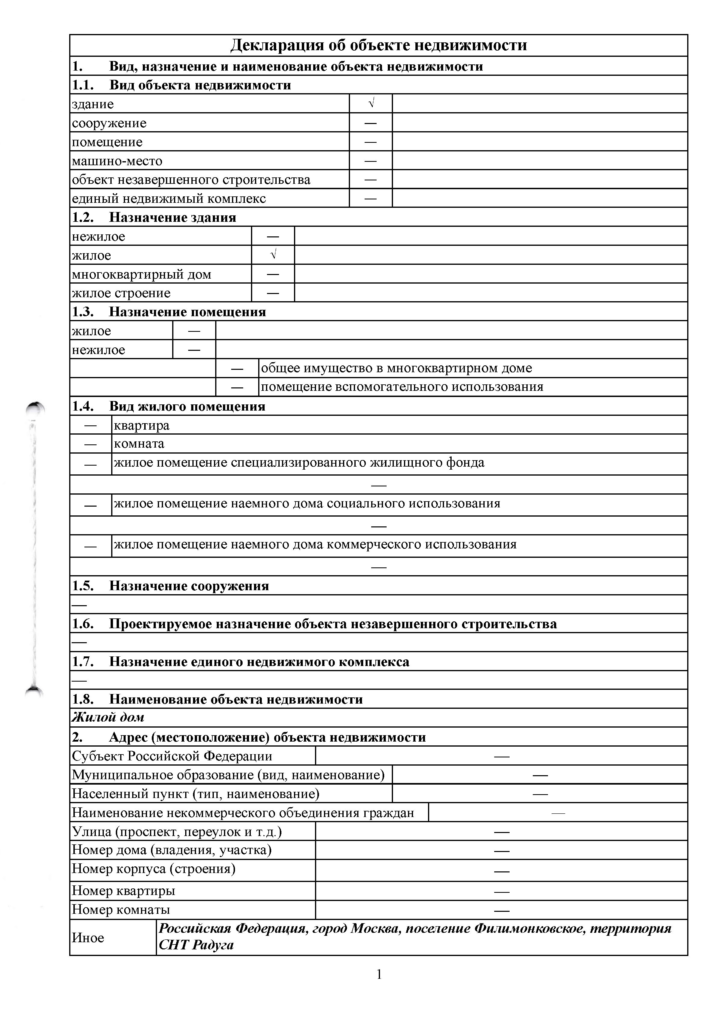 Декларация об объекте недвижимости

1. Вид, назначение и наименование объекта недвижимости

1.1. Вид объекта недвижимости
здание √
сооружение —
помещение —
машино-место —
объект незавершенного строительства —
единый недвижимый комплекс —

1.2. Назначение здания
нежилое —
жилое √
многоквартирный дом —
жилое строение —

1.3. Назначение помещения
жилое —
нежилое —
— общее имущество в многоквартирном доме
— помещение вспомогательного использования

1.4. Вид жилого помещения
— квартира
— комната
— жилое помещение специализированного жилищного фонда
—
— жилое помещение наемного дома социального использования
—
— жилое помещение наемного дома коммерческого использования
—

1.5. Назначение сооружения
—

1.6. Проектируемое назначение объекта незавершенного строительства
—

1.7. Назначение единого недвижимого комплекса
—

1.8. Наименование объекта недвижимости
Жилой дом

2. Адрес (местоположение) объекта недвижимости
Субъект Российской Федерации —
Муниципальное образование (вид, наименование) —
Населенный пункт (тип, наименование) —
Наименование некоммерческого объединения граждан —
Улица (проспект, переулок и т.д.) —
Номер дома (владения, участка) —
Номер корпуса (строения) —
Номер квартиры —
Номер комнаты —
Иное Российская Федерация, город Москва, поселение Филимонковское, территория СНТ Радуга

1